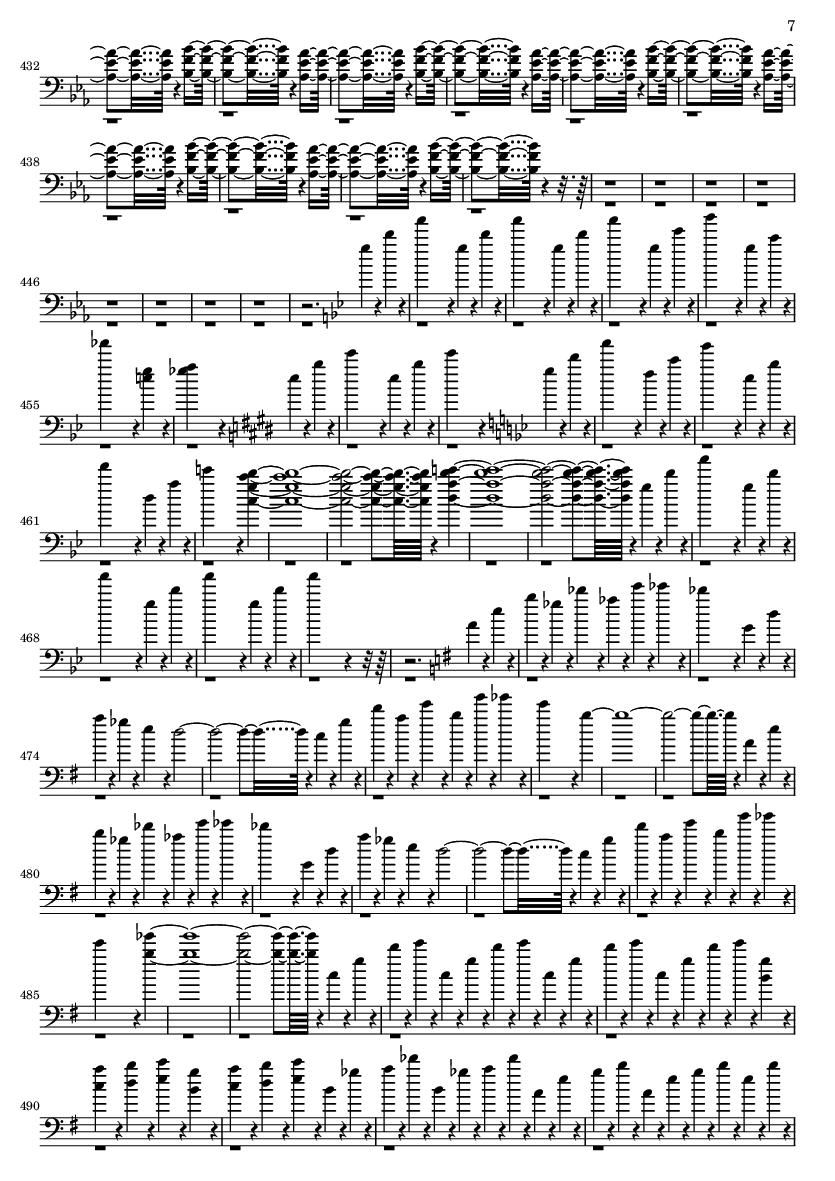 7

432

438

446

455

461

468

474

480

485

490